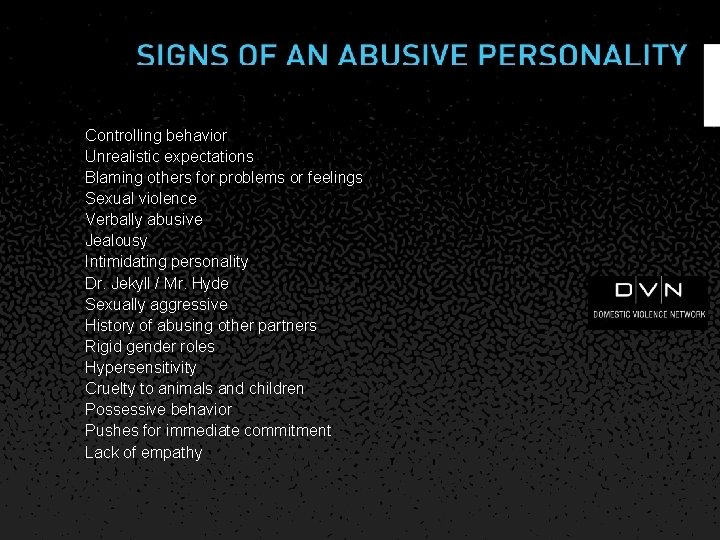 SIGNS OF AN ABUSIVE PERSONALITY

Controlling behavior
Unrealistic expectations
Blaming others for problems or feelings
Sexual violence
Verbally abusive
Jealousy
Intimidating personality
Dr. Jekyll / Mr. Hyde
Sexually aggressive
History of abusing other partners
Rigid gender roles
Hypersensitivity
Cruelty to animals and children
Possessive behavior
Pushes for immediate commitment
Lack of empathy

D|V|N
DOMESTIC VIOLENCE NETWORK